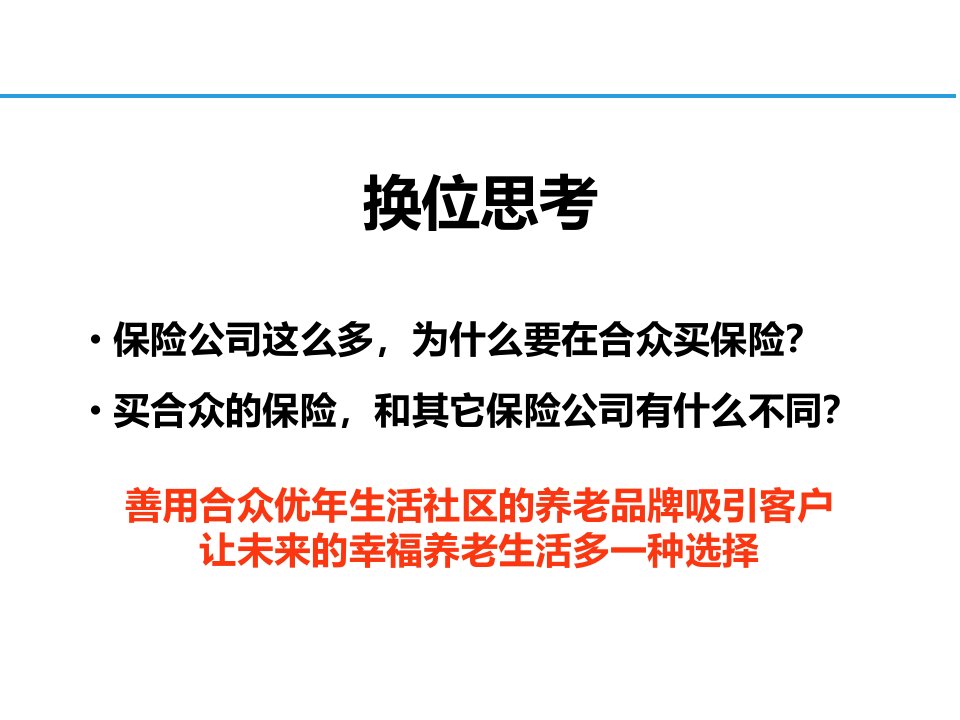 换位思考

• 保险公司这么多，为什么要在合众买保险?

• 买合众的保险，和其它保险公司有什么不同?

善用合众优年生活社区的养老品牌吸引客户
让未来的幸福养老生活多一种选择